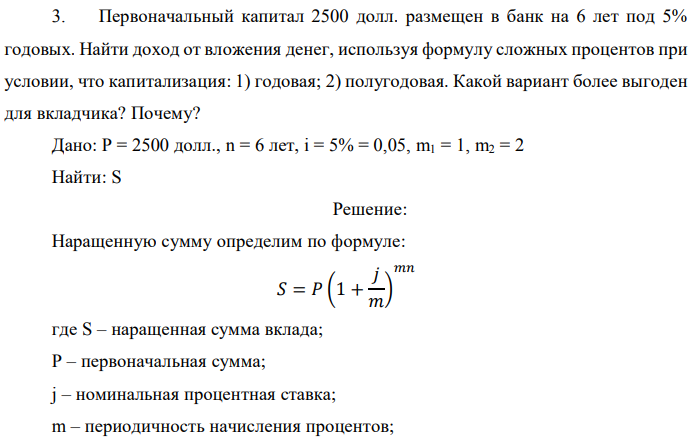 3. Первоначальный капитал 2500 долл. размещен в банк на 6 лет под 5% годовых. Найти доход от вложения денег, используя формулу сложных процентов при условии, что капитализация: 1) годовая; 2) полугодовая. Какой вариант более выгоден для вкладчика? Почему?

Дано: P = 2500 долл., n = 6 лет, i = 5% = 0,05, $m_1$ = 1, $m_2$ = 2

Найти: S

Решение:

Наращенную сумму определим по формуле:

$S = P\left(1 + \frac{j}{m}\right)^{mn}$

где S – наращенная сумма вклада;

P – первоначальная сумма;

j – номинальная процентная ставка;

m – периодичность начисления процентов;